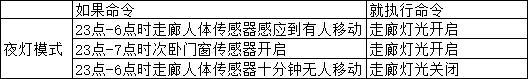 |  | 如果命令 | 就执行命令 |
|---|---|---|
| 夜灯模式 | 23点-6点时走廊人体传感器感应到有人移动 | 走廊灯光开启 |
|  | 23点-7点时次卧门窗传感器开启 | 走廊灯光开启 |
|  | 23点-6点时走廊人体传感器十分钟无人移动 | 走廊灯光关闭 |